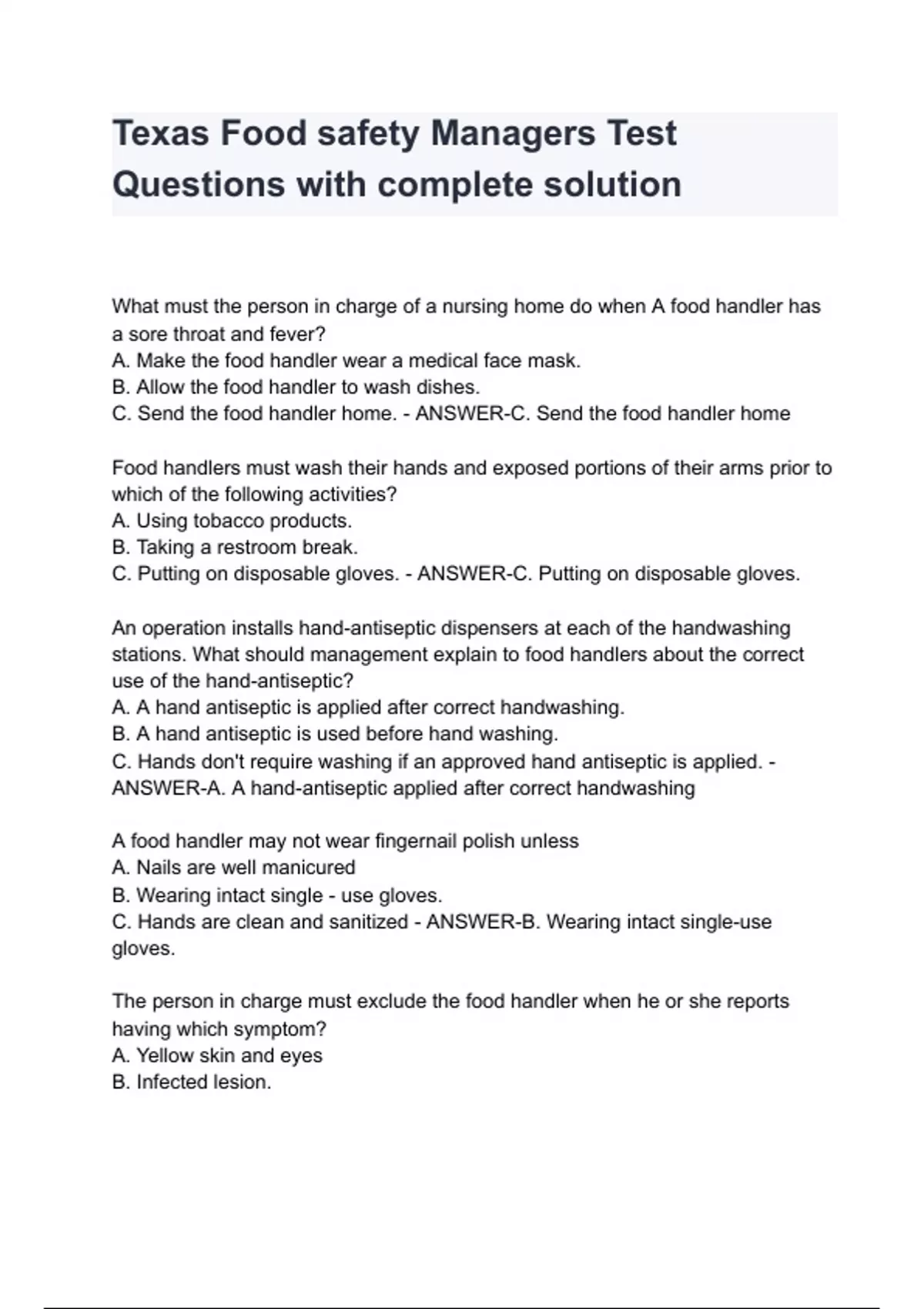 Texas Food safety Managers Test Questions with complete solution

What must the person in charge of a nursing home do when A food handler has a sore throat and fever?
A. Make the food handler wear a medical face mask.
B. Allow the food handler to wash dishes.
C. Send the food handler home. - ANSWER-C. Send the food handler home

Food handlers must wash their hands and exposed portions of their arms prior to which of the following activities?
A. Using tobacco products.
B. Taking a restroom break.
C. Putting on disposable gloves. - ANSWER-C. Putting on disposable gloves.

An operation installs hand-antiseptic dispensers at each of the handwashing stations. What should management explain to food handlers about the correct use of the hand-antiseptic?
A. A hand antiseptic is applied after correct handwashing.
B. A hand antiseptic is used before hand washing.
C. Hands don't require washing if an approved hand antiseptic is applied. - ANSWER-A. A hand-antiseptic applied after correct handwashing

A food handler may not wear fingernail polish unless
A. Nails are well manicured
B. Wearing intact single - use gloves.
C. Hands are clean and sanitized - ANSWER-B. Wearing intact single-use gloves.

The person in charge must exclude the food handler when he or she reports having which symptom?
A. Yellow skin and eyes
B. Infected lesion.